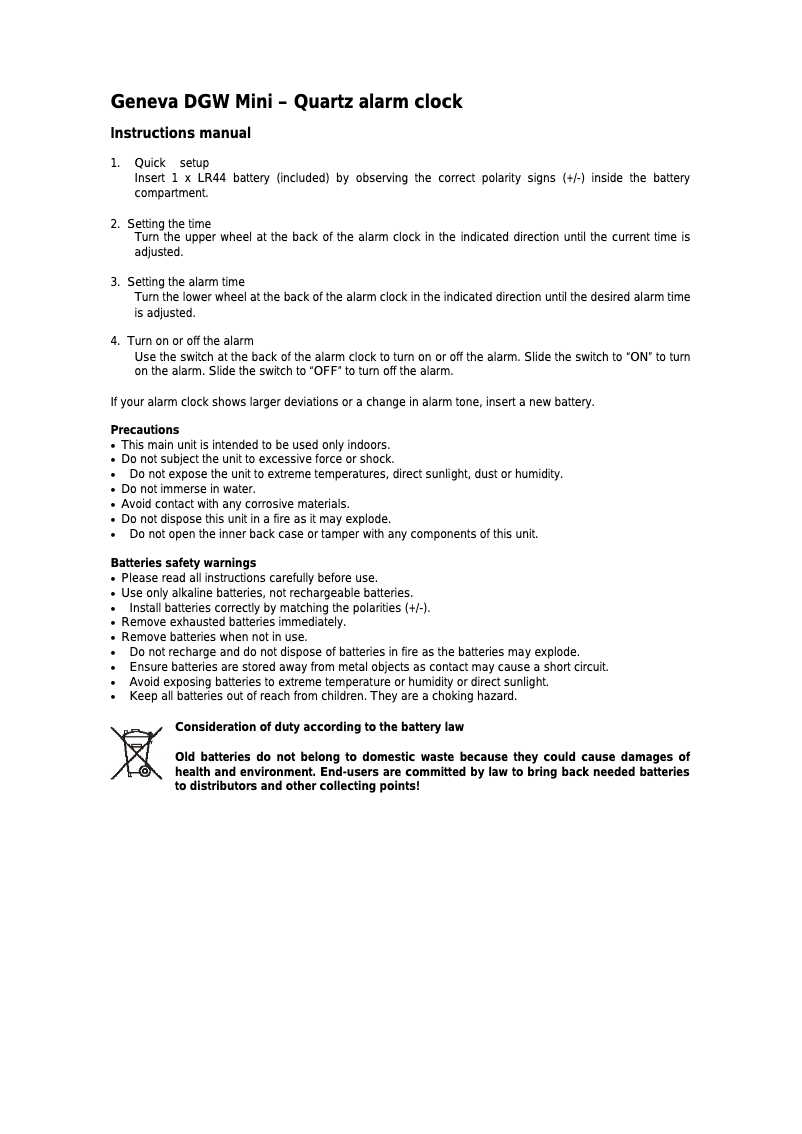 Geneva DGW Mini – Quartz alarm clock

Instructions manual

1. Quick setup
Insert 1 x LR44 battery (included) by observing the correct polarity signs (+/-) inside the battery compartment.

2. Setting the time
Turn the upper wheel at the back of the alarm clock in the indicated direction until the current time is adjusted.

3. Setting the alarm time
Turn the lower wheel at the back of the alarm clock in the indicated direction until the desired alarm time is adjusted.

4. Turn on or off the alarm
Use the switch at the back of the alarm clock to turn on or off the alarm. Slide the switch to "ON" to turn on the alarm. Slide the switch to "OFF" to turn off the alarm.

If your alarm clock shows larger deviations or a change in alarm tone, insert a new battery.

Precautions
• This main unit is intended to be used only indoors.
• Do not subject the unit to excessive force or shock.
• Do not expose the unit to extreme temperatures, direct sunlight, dust or humidity.
• Do not immerse in water.
• Avoid contact with any corrosive materials.
• Do not dispose this unit in a fire as it may explode.
• Do not open the inner back case or tamper with any components of this unit.

Batteries safety warnings
• Please read all instructions carefully before use.
• Use only alkaline batteries, not rechargeable batteries.
• Install batteries correctly by matching the polarities (+/-).
• Remove exhausted batteries immediately.
• Remove batteries when not in use.
• Do not recharge and do not dispose of batteries in fire as the batteries may explode.
• Ensure batteries are stored away from metal objects as contact may cause a short circuit.
• Avoid exposing batteries to extreme temperature or humidity or direct sunlight.
• Keep all batteries out of reach from children. They are a choking hazard.

Consideration of duty according to the battery law

Old batteries do not belong to domestic waste because they could cause damages of health and environment. End-users are committed by law to bring back needed batteries to distributors and other collecting points!